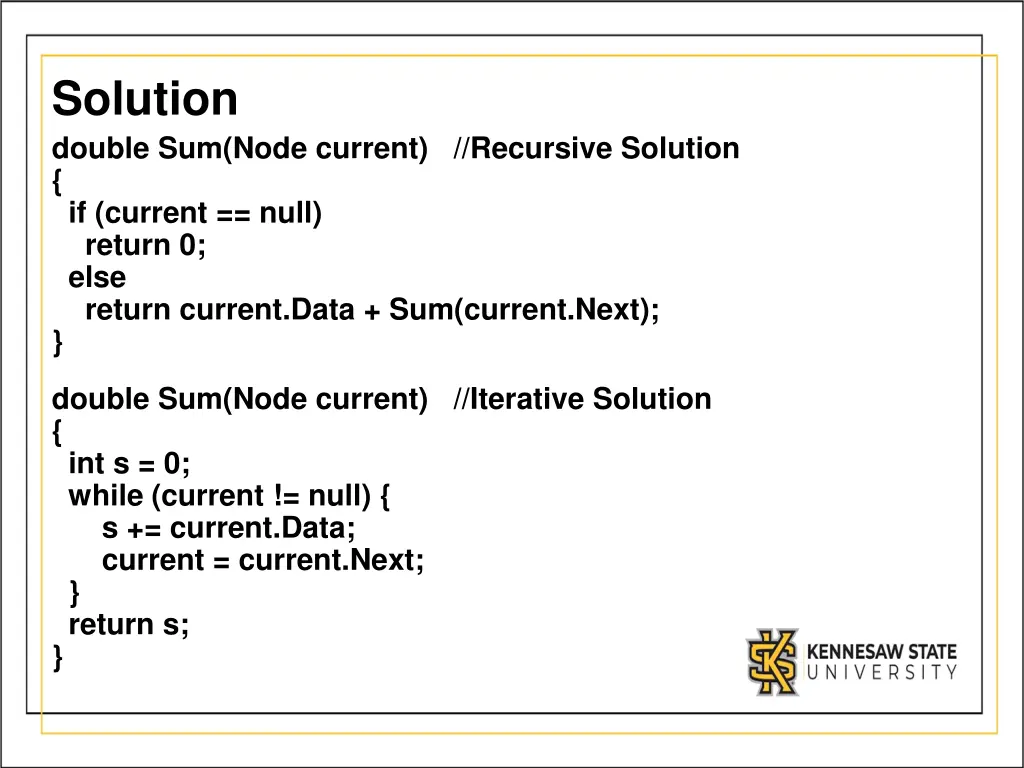 Solution

double Sum(Node current)   //Recursive Solution
{
  if (current == null)
    return 0;
  else
    return current.Data + Sum(current.Next);
}

double Sum(Node current)   //Iterative Solution
{
  int s = 0;
  while (current != null) {
      s += current.Data;
      current = current.Next;
  }
  return s;
}

KENNESAW STATE UNIVERSITY